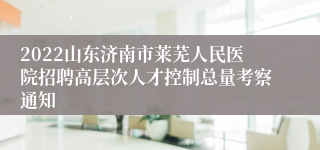 2022山东济南市莱芜人民医院招聘高层次人才控制总量考察通知